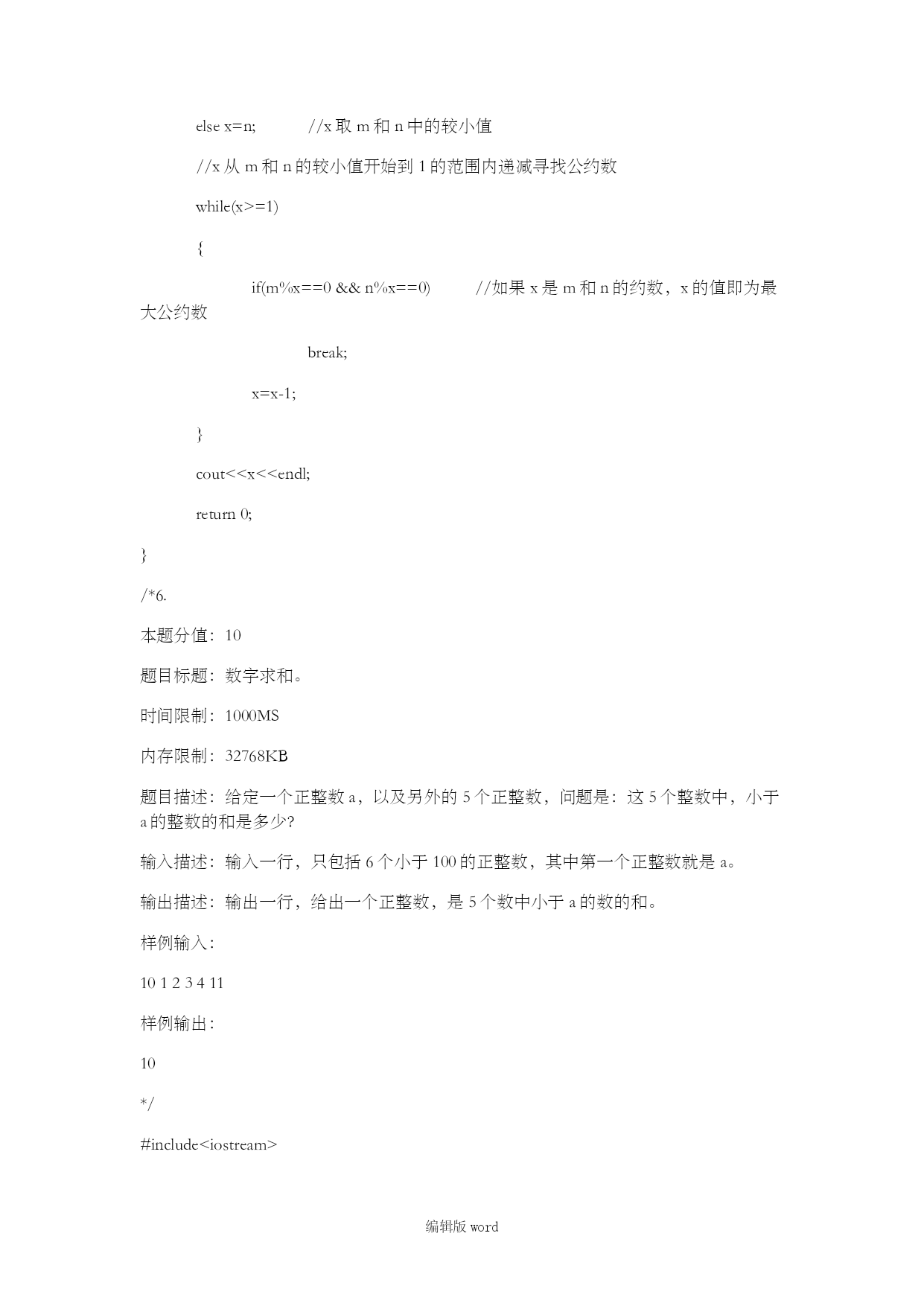 else x=n;   //x 取 m 和 n 中的较小值

//x 从 m 和 n 的较小值开始到 1 的范围内递减寻找公约数

while(x>=1)

{

if(m%x==0 && n%x==0)   //如果 x 是 m 和 n 的约数，x 的值即为最大公约数

break;

x=x-1;

}

cout<<x<<endl;

return 0;

}

/*6.

本题分值：10

题目标题：数字求和。

时间限制：1000MS

内存限制：32768KB

题目描述：给定一个正整数 a，以及另外的 5 个正整数，问题是：这 5 个整数中，小于 a 的整数的和是多少?

输入描述：输入一行，只包括 6 个小于 100 的正整数，其中第一个正整数就是 a。

输出描述：输出一行，给出一个正整数，是 5 个数中小于 a 的数的和。

样例输入：

10 1 2 3 4 11

样例输出：

10

*/

#include<iostream>

编辑版 word